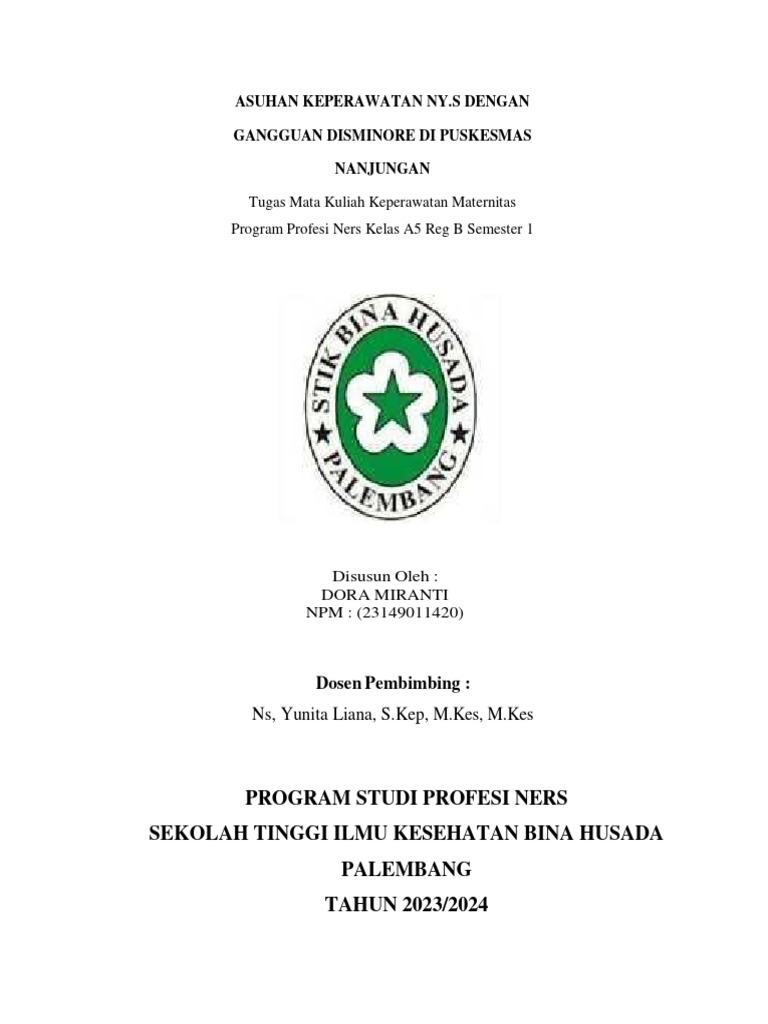 ASUHAN KEPERAWATAN NY.S DENGAN

GANGGUAN DISMINORE DI PUSKESMAS

NANJUNGAN

Tugas Mata Kuliah Keperawatan Maternitas

Program Profesi Ners Kelas A5 Reg B Semester 1

STIK BINA HUSADA PALEMBANG

Disusun Oleh :
DORA MIRANTI
NPM : (23149011420)

Dosen Pembimbing :

Ns, Yunita Liana, S.Kep, M.Kes, M.Kes

PROGRAM STUDI PROFESI NERS

SEKOLAH TINGGI ILMU KESEHATAN BINA HUSADA

PALEMBANG

TAHUN 2023/2024